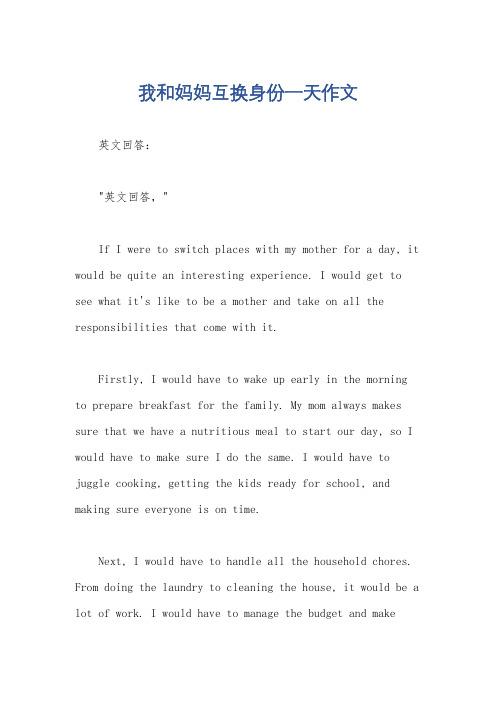 我和妈妈互换身份一天作文

英文回答：

"英文回答，"

If I were to switch places with my mother for a day, it would be quite an interesting experience. I would get to see what it's like to be a mother and take on all the responsibilities that come with it.

Firstly, I would have to wake up early in the morning to prepare breakfast for the family. My mom always makes sure that we have a nutritious meal to start our day, so I would have to make sure I do the same. I would have to juggle cooking, getting the kids ready for school, and making sure everyone is on time.

Next, I would have to handle all the household chores. From doing the laundry to cleaning the house, it would be a lot of work. I would have to manage the budget and make